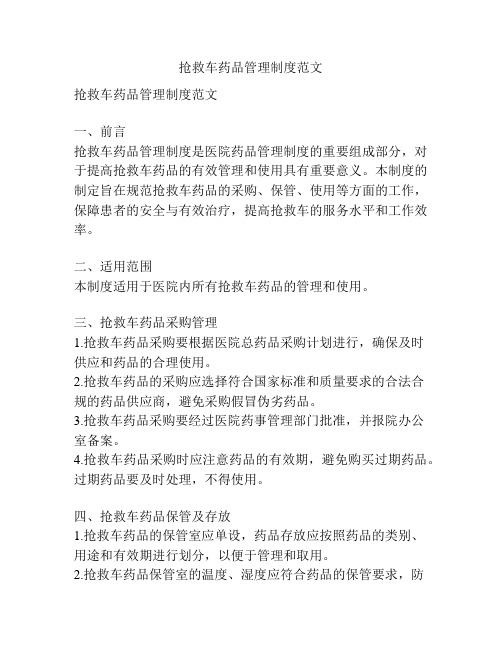 抢救车药品管理制度范文

抢救车药品管理制度范文

一、前言
抢救车药品管理制度是医院药品管理制度的重要组成部分，对于提高抢救车药品的有效管理和使用具有重要意义。本制度的制定旨在规范抢救车药品的采购、保管、使用等方面的工作，保障患者的安全与有效治疗，提高抢救车的服务水平和工作效率。

二、适用范围
本制度适用于医院内所有抢救车药品的管理和使用。

三、抢救车药品采购管理
1.抢救车药品采购要根据医院总药品采购计划进行，确保及时供应和药品的合理使用。
2.抢救车药品的采购应选择符合国家标准和质量要求的合法合规的药品供应商，避免采购假冒伪劣药品。
3.抢救车药品采购要经过医院药事管理部门批准，并报院办公室备案。
4.抢救车药品采购时应注意药品的有效期，避免购买过期药品。过期药品要及时处理，不得使用。

四、抢救车药品保管及存放
1.抢救车药品的保管室应单设，药品存放应按照药品的类别、用途和有效期进行划分，以便于管理和取用。
2.抢救车药品保管室的温度、湿度应符合药品的保管要求，防